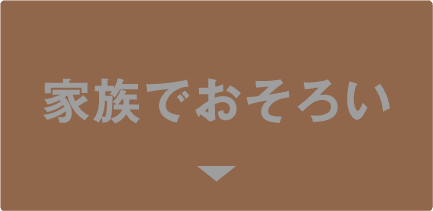 家族でおそろい